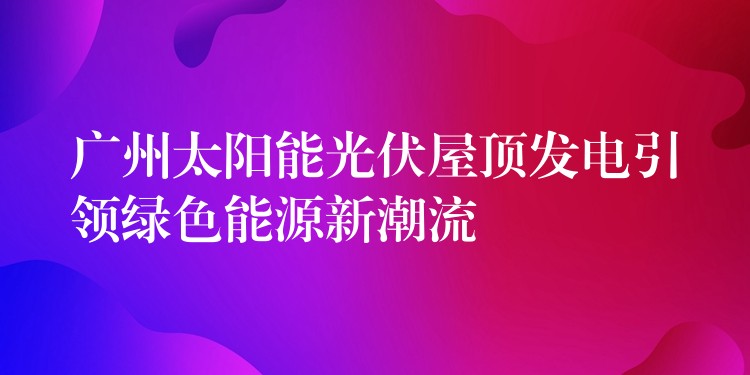 广州太阳能光伏屋顶发电引领绿色能源新潮流